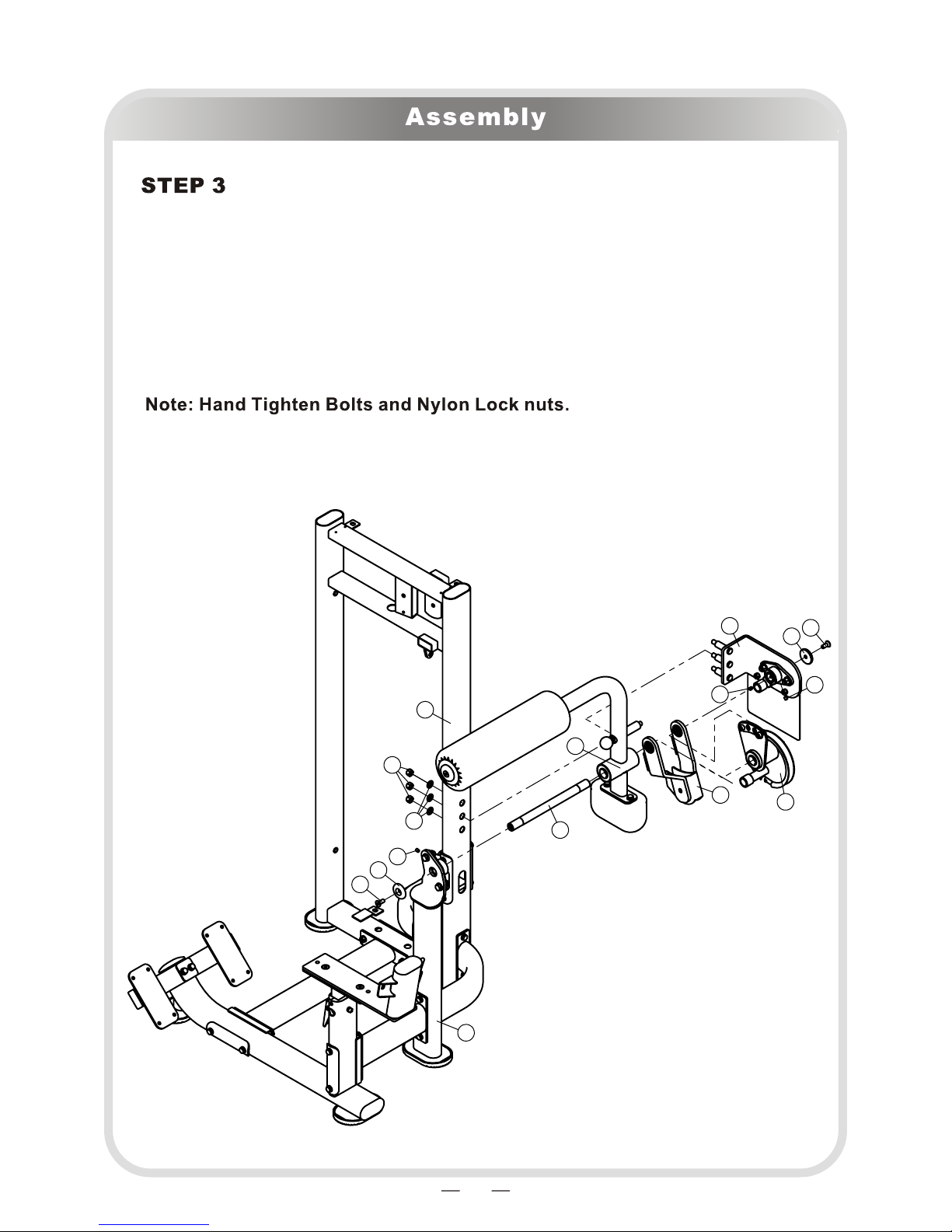 Assembly

STEP 3

Note: Hand Tighten Bolts and Nylon Lock nuts.